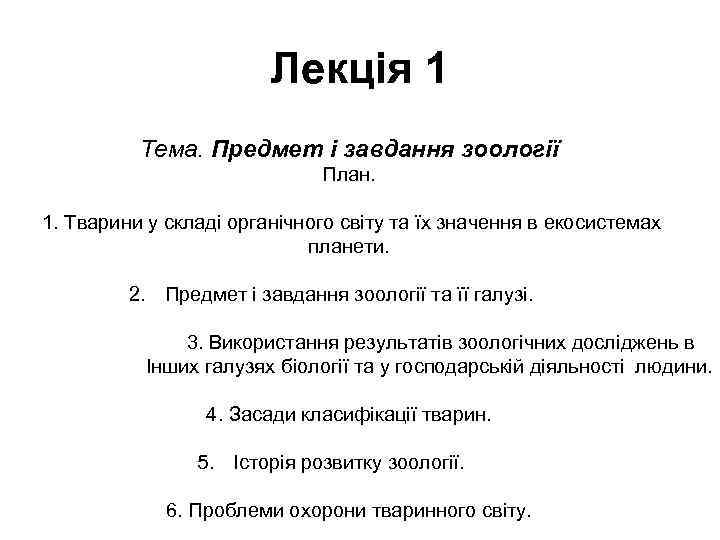 Лекція 1

Тема. Предмет і завдання зоології
План.

1. Тварини у складі органічного світу та їх значення в екосистемах планети.

2. Предмет і завдання зоології та її галузі.

3. Використання результатів зоологічних досліджень в Інших галузях біології та у господарській діяльності людини.

4. Засади класифікації тварин.

5. Історія розвитку зоології.

6. Проблеми охорони тваринного світу.